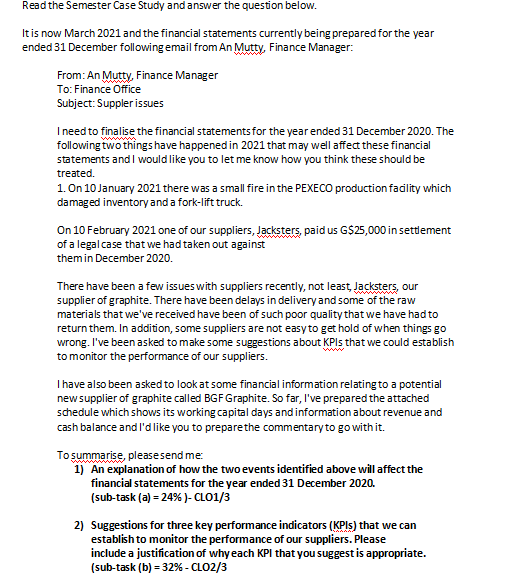 Read the Semester Case Study and answer the question below.

It is now March 2021 and the financial statements currently being prepared for the year ended 31 December following email from An Mutty, Finance Manager:

From: An Mutty, Finance Manager
To: Finance Office
Subject: Suppler issues

I need to finalise the financial statements for the year ended 31 December 2020. The following two things have happened in 2021 that may well affect these financial statements and I would like you to let me know how you think these should be treated.
1. On 10 January 2021 there was a small fire in the PEXECO production facility which damaged inventory and a fork-lift truck.

On 10 February 2021 one of our suppliers, Jacksters, paid us G$25,000 in settlement of a legal case that we had taken out against them in December 2020.

There have been a few issues with suppliers recently, not least, Jacksters, our supplier of graphite. There have been delays in delivery and some of the raw materials that we've received have been of such poor quality that we have had to return them. In addition, some suppliers are not easy to get hold of when things go wrong. I've been asked to make some suggestions about KPIs that we could establish to monitor the performance of our suppliers.

I have also been asked to look at some financial information relating to a potential new supplier of graphite called BGF Graphite. So far, I've prepared the attached schedule which shows its working capital days and information about revenue and cash balance and I'd like you to prepare the commentary to go with it.

To summarise, please send me:
1) An explanation of how the two events identified above will affect the financial statements for the year ended 31 December 2020.
(sub-task (a) = 24% )- CLO1/3

2) Suggestions for three key performance indicators (KPIs) that we can establish to monitor the performance of our suppliers. Please include a justification of why each KPI that you suggest is appropriate.
(sub-task (b) = 32% - CLO2/3